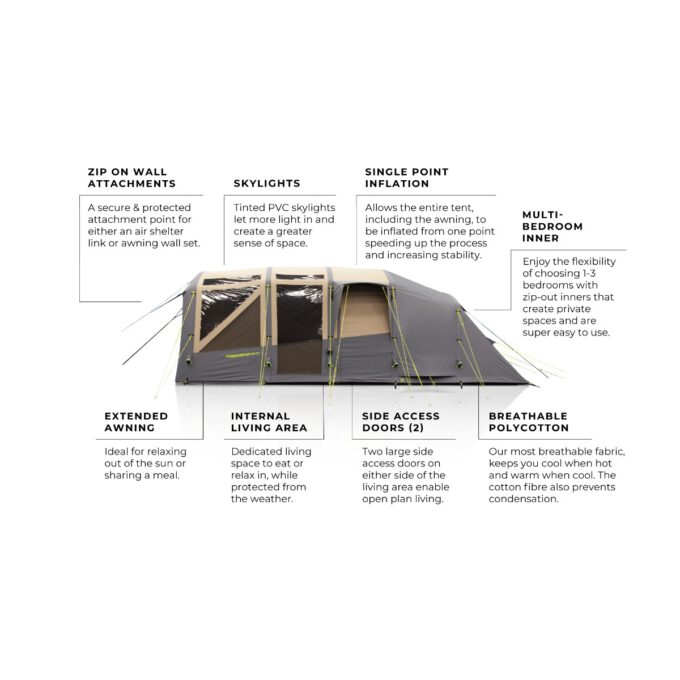 ZIP ON WALL ATTACHMENTS

A secure & protected attachment point for either an air shelter link or awning wall set.

SKYLIGHTS

Tinted PVC skylights let more light in and create a greater sense of space.

SINGLE POINT INFLATION

Allows the entire tent, including the awning, to be inflated from one point speeding up the process and increasing stability.

MULTI-BEDROOM INNER

Enjoy the flexibility of choosing 1-3 bedrooms with zip-out inners that create private spaces and are super easy to use.

EXTENDED AWNING

Ideal for relaxing out of the sun or sharing a meal.

INTERNAL LIVING AREA

Dedicated living space to eat or relax in, while protected from the weather.

SIDE ACCESS DOORS (2)

Two large side access doors on either side of the living area enable open plan living.

BREATHABLE POLYCOTTON

Our most breathable fabric, keeps you cool when hot and warm when cool. The cotton fibre also prevents condensation.